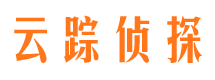 云踪侦探